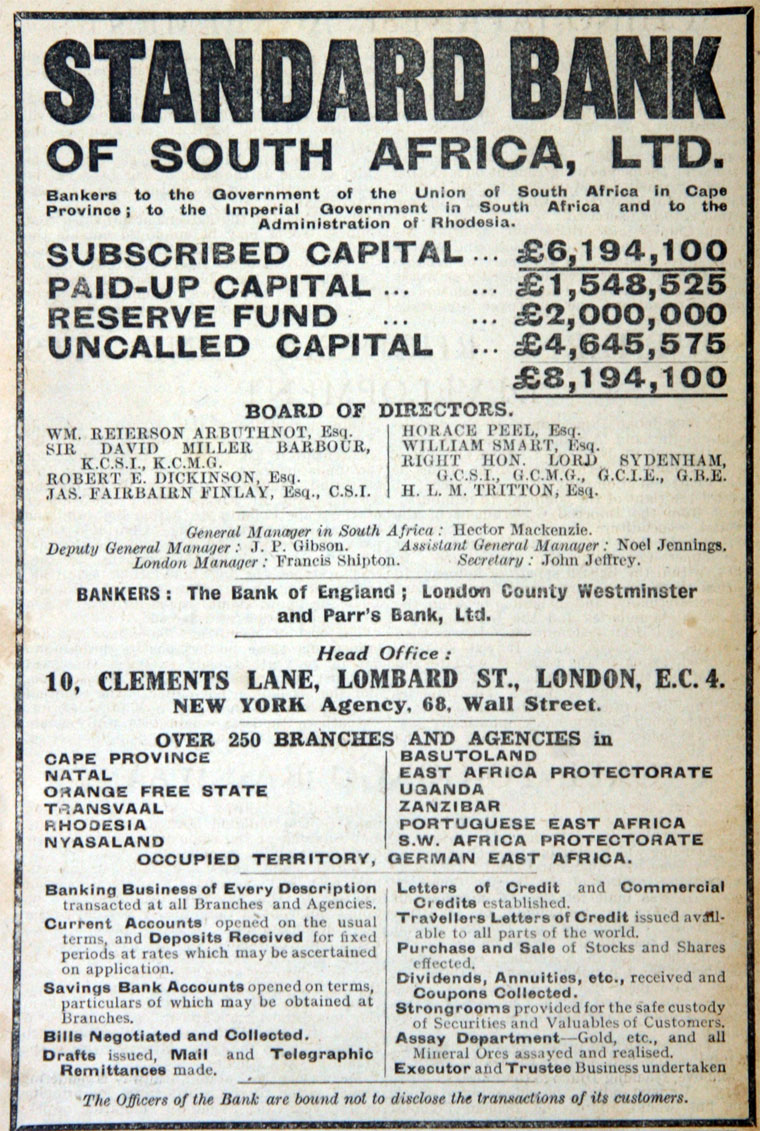 STANDARD BANK
OF SOUTH AFRICA, LTD.

Bankers to the Government of the Union of South Africa in Cape Province; to the Imperial Government in South Africa and to the Administration of Rhodesia.

SUBSCRIBED CAPITAL ... £6,194,100
PAID-UP CAPITAL ... ... £1,548,525
RESERVE FUND ... ... £2,000,000
UNCALLED CAPITAL ... £4,645,575
£8,194,100

BOARD OF DIRECTORS.

WM. REIERSON ARBUTHNOT, Esq.
SIR DAVID MILLER BARBOUR, K.C.S.I., K.C.M.G.
ROBERT E. DICKINSON, Esq.
JAS. FAIRBAIRN FINLAY, Esq., C.S.I.

HORACE PEEL, Esq.
WILLIAM SMART, Esq.
RIGHT HON. LORD SYDENHAM, G.C.S.I., G.C.M.G., G.C.I.E., G.B.E.
H. L. M. TRITTON, Esq.

General Manager in South Africa: Hector Mackenzie.
Deputy General Manager: J. P. Gibson. Assistant General Manager: Noel Jennings.
London Manager: Francis Shipton. Secretary: John Jeffrey.

BANKERS: The Bank of England; London County Westminster and Parr's Bank, Ltd.

Head Office:
10, CLEMENTS LANE, LOMBARD ST., LONDON, E.C. 4.
NEW YORK Agency, 68, Wall Street.

OVER 250 BRANCHES AND AGENCIES in

CAPE PROVINCE
NATAL
ORANGE FREE STATE
TRANSVAAL
RHODESIA
NYASALAND

BASUTOLAND
EAST AFRICA PROTECTORATE
UGANDA
ZANZIBAR
PORTUGUESE EAST AFRICA
S.W. AFRICA PROTECTORATE

OCCUPIED TERRITORY, GERMAN EAST AFRICA.

Banking Business of Every Description transacted at all Branches and Agencies.
Current Accounts opened on the usual terms, and Deposits Received for fixed periods at rates which may be ascertained on application.
Savings Bank Accounts opened on terms, particulars of which may be obtained at Branches.
Bills Negotiated and Collected.
Drafts issued, Mail and Telegraphic Remittances made.

Letters of Credit and Commercial Credits established.
Travellers Letters of Credit issued available to all parts of the world.
Purchase and Sale of Stocks and Shares effected.
Dividends, Annuities, etc., received and Coupons Collected.
Strongrooms provided for the safe custody of Securities and Valuables of Customers.
Assay Department—Gold, etc., and all Mineral Ores assayed and realised.
Executor and Trustee Business undertaken

The Officers of the Bank are bound not to disclose the transactions of its customers.